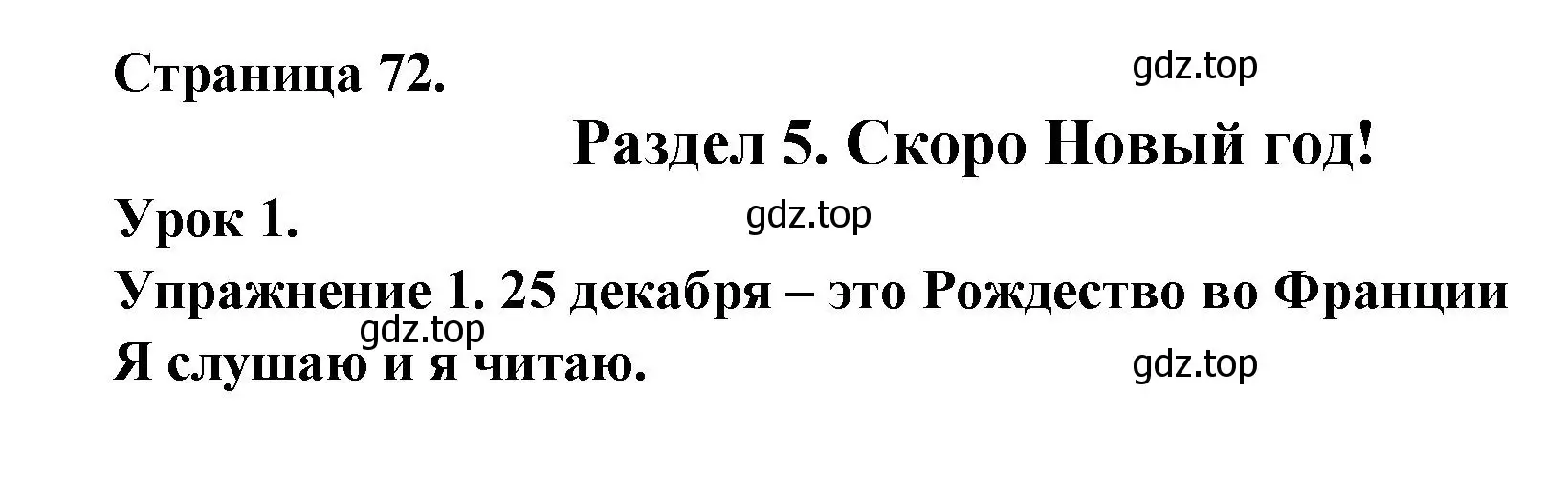 Страница 72.

gdz.top

Раздел 5. Скоро Новый год!

Урок 1.

gdz.top

Упражнение 1. 25 декабря – это Рождество во Франции

gdz.top

Я слушаю и я читаю.

gdz.top